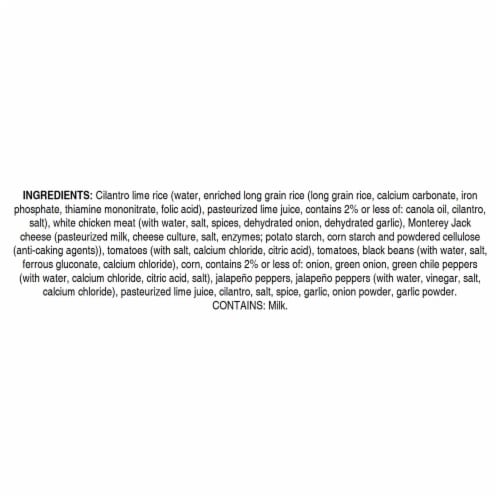 INGREDIENTS: Cilantro lime rice (water, enriched long grain rice (long grain rice, calcium carbonate, iron phosphate, thiamine mononitrate, folic acid), pasteurized lime juice, contains 2% or less of: canola oil, cilantro, salt), white chicken meat (with water, salt, spices, dehydrated onion, dehydrated garlic), Monterey Jack cheese (pasteurized milk, cheese culture, salt, enzymes; potato starch, corn starch and powdered cellulose (anti-caking agents)), tomatoes (with salt, calcium chloride, citric acid), tomatoes, black beans (with water, salt, ferrous gluconate, calcium chloride), corn, contains 2% or less of: onion, green onion, green chile peppers (with water, calcium chloride, citric acid, salt), jalapeño peppers, jalapeño peppers (with water, vinegar, salt, calcium chloride), pasteurized lime juice, cilantro, salt, spice, garlic, onion powder, garlic powder.
CONTAINS: Milk.